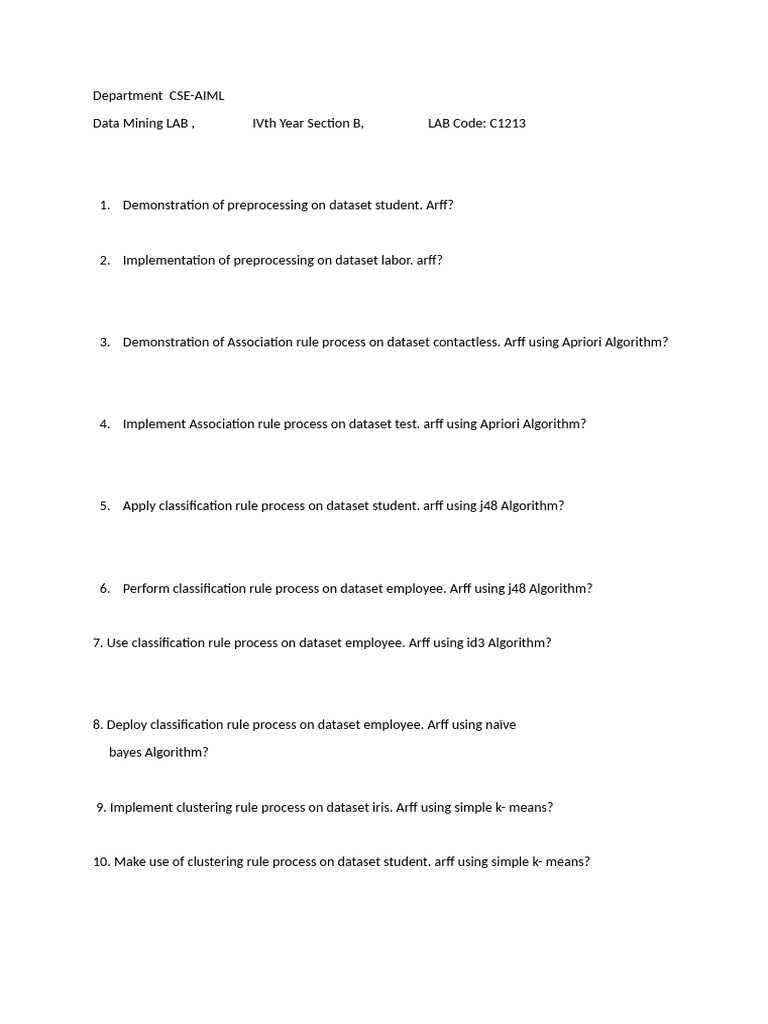 Department CSE-AIML

Data Mining LAB , IVth Year Section B, LAB Code: C1213

1. Demonstration of preprocessing on dataset student. Arff?

2. Implementation of preprocessing on dataset labor. arff?

3. Demonstration of Association rule process on dataset contactless. Arff using Apriori Algorithm?

4. Implement Association rule process on dataset test. arff using Apriori Algorithm?

5. Apply classification rule process on dataset student. arff using j48 Algorithm?

6. Perform classification rule process on dataset employee. Arff using j48 Algorithm?

7. Use classification rule process on dataset employee. Arff using id3 Algorithm?

8. Deploy classification rule process on dataset employee. Arff using naïve bayes Algorithm?

9. Implement clustering rule process on dataset iris. Arff using simple k- means?

10. Make use of clustering rule process on dataset student. arff using simple k- means?